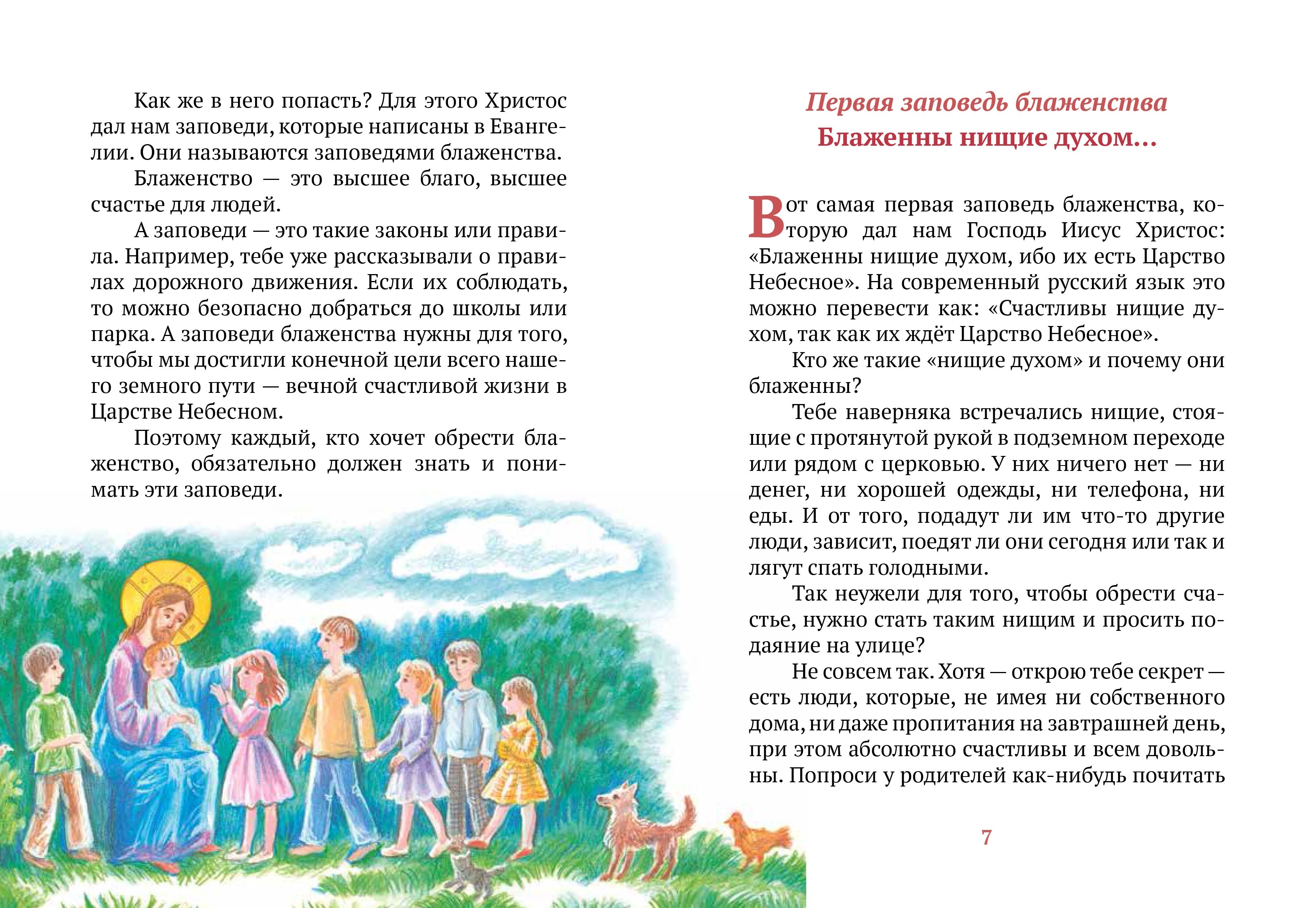 Как же в него попасть? Для этого Христос дал нам заповеди, которые написаны в Евангелии. Они называются заповедями блаженства.

Блаженство — это высшее благо, высшее счастье для людей.

А заповеди — это такие законы или правила. Например, тебе уже рассказывали о правилах дорожного движения. Если их соблюдать, то можно безопасно добраться до школы или парка. А заповеди блаженства нужны для того, чтобы мы достигли конечной цели всего нашего земного пути — вечной счастливой жизни в Царстве Небесном.

Поэтому каждый, кто хочет обрести блаженство, обязательно должен знать и понимать эти заповеди.

Первая заповедь блаженства

Блаженны нищие духом…

Вот самая первая заповедь блаженства, которую дал нам Господь Иисус Христос: «Блаженны нищие духом, ибо их есть Царство Небесное». На современный русский язык это можно перевести как: «Счастливы нищие духом, так как их ждёт Царство Небесное».

Кто же такие «нищие духом» и почему они блаженны?

Тебе наверняка встречались нищие, стоящие с протянутой рукой в подземном переходе или рядом с церковью. У них ничего нет — ни денег, ни хорошей одежды, ни телефона, ни еды. И от того, подадут ли им что-то другие люди, зависит, поедят ли они сегодня или так и лягут спать голодными.

Так неужели для того, чтобы обрести счастье, нужно стать таким нищим и просить подаяние на улице?

Не совсем так. Хотя — открою тебе секрет — есть люди, которые, не имея ни собственного дома, ни даже пропитания на завтрашней день, при этом абсолютно счастливы и всем довольны. Попроси у родителей как-нибудь почитать

7